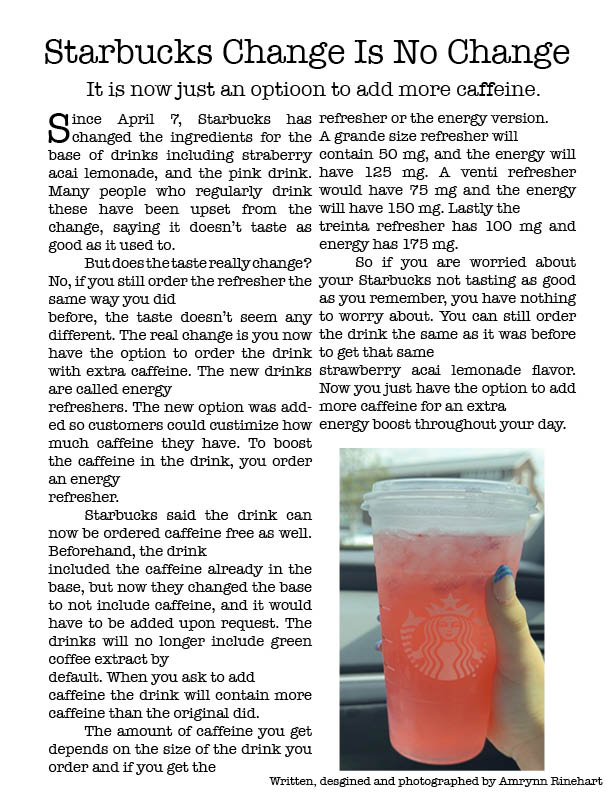 Starbucks Change Is No Change

It is now just an optioon to add more caffeine.

Since April 7, Starbucks has changed the ingredients for the base of drinks including straberry acai lemonade, and the pink drink. Many people who regularly drink these have been upset from the change, saying it doesn't taste as good as it used to.

But does the taste really change? No, if you still order the refresher the same way you did before, the taste doesn't seem any different. The real change is you now have the option to order the drink with extra caffeine. The new drinks are called energy refreshers. The new option was added so customers could custimize how much caffeine they have. To boost the caffeine in the drink, you order an energy refresher.

Starbucks said the drink can now be ordered caffeine free as well. Beforehand, the drink included the caffeine already in the base, but now they changed the base to not include caffeine, and it would have to be added upon request. The drinks will no longer include green coffee extract by default. When you ask to add caffeine the drink will contain more caffeine than the original did.

The amount of caffeine you get depends on the size of the drink you order and if you get the refresher or the energy version. A grande size refresher will contain 50 mg, and the energy will have 125 mg. A venti refresher would have 75 mg and the energy will have 150 mg. Lastly the treinta refresher has 100 mg and energy has 175 mg.

So if you are worried about your Starbucks not tasting as good as you remember, you have nothing to worry about. You can still order the drink the same as it was before to get that same strawberry acai lemonade flavor. Now you just have the option to add more caffeine for an extra energy boost throughout your day.

Written, desgined and photographed by Amrynn Rinehart